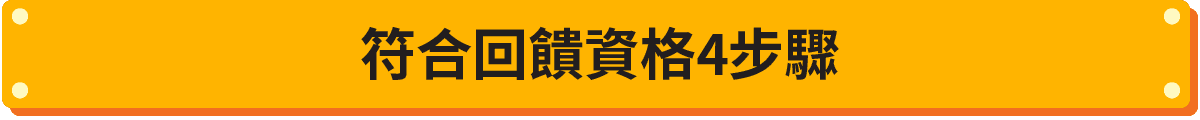 符合回饋資格4步驟